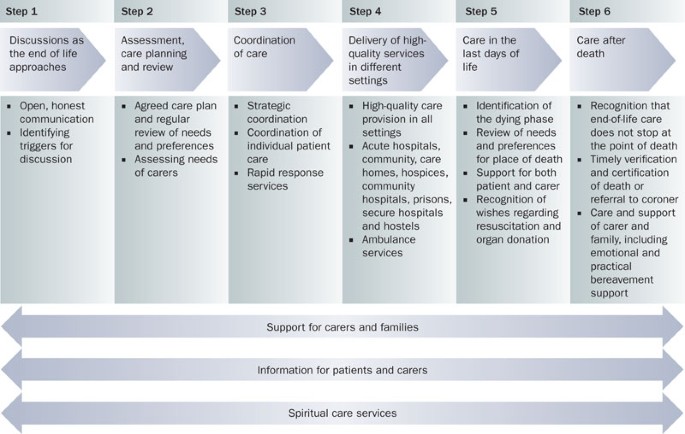 Step 1

Discussions as the end of life approaches

- Open, honest communication
- Identifying triggers for discussion

Step 2

Assessment, care planning and review

- Agreed care plan and regular review of needs and preferences
- Assessing needs of carers

Step 3

Coordination of care

- Strategic coordination
- Coordination of individual patient care
- Rapid response services

Step 4

Delivery of high-quality services in different settings

- High-quality care provision in all settings
- Acute hospitals, community, care homes, hospices, community hospitals, prisons, secure hospitals and hostels
- Ambulance services

Step 5

Care in the last days of life

- Identification of the dying phase
- Review of needs and preferences for place of death
- Support for both patient and carer
- Recognition of wishes regarding resuscitation and organ donation

Step 6

Care after death

- Recognition that end-of-life care does not stop at the point of death
- Timely verification and certification of death or referral to coroner
- Care and support of carer and family, including emotional and practical bereavement support

Support for carers and families

Information for patients and carers

Spiritual care services